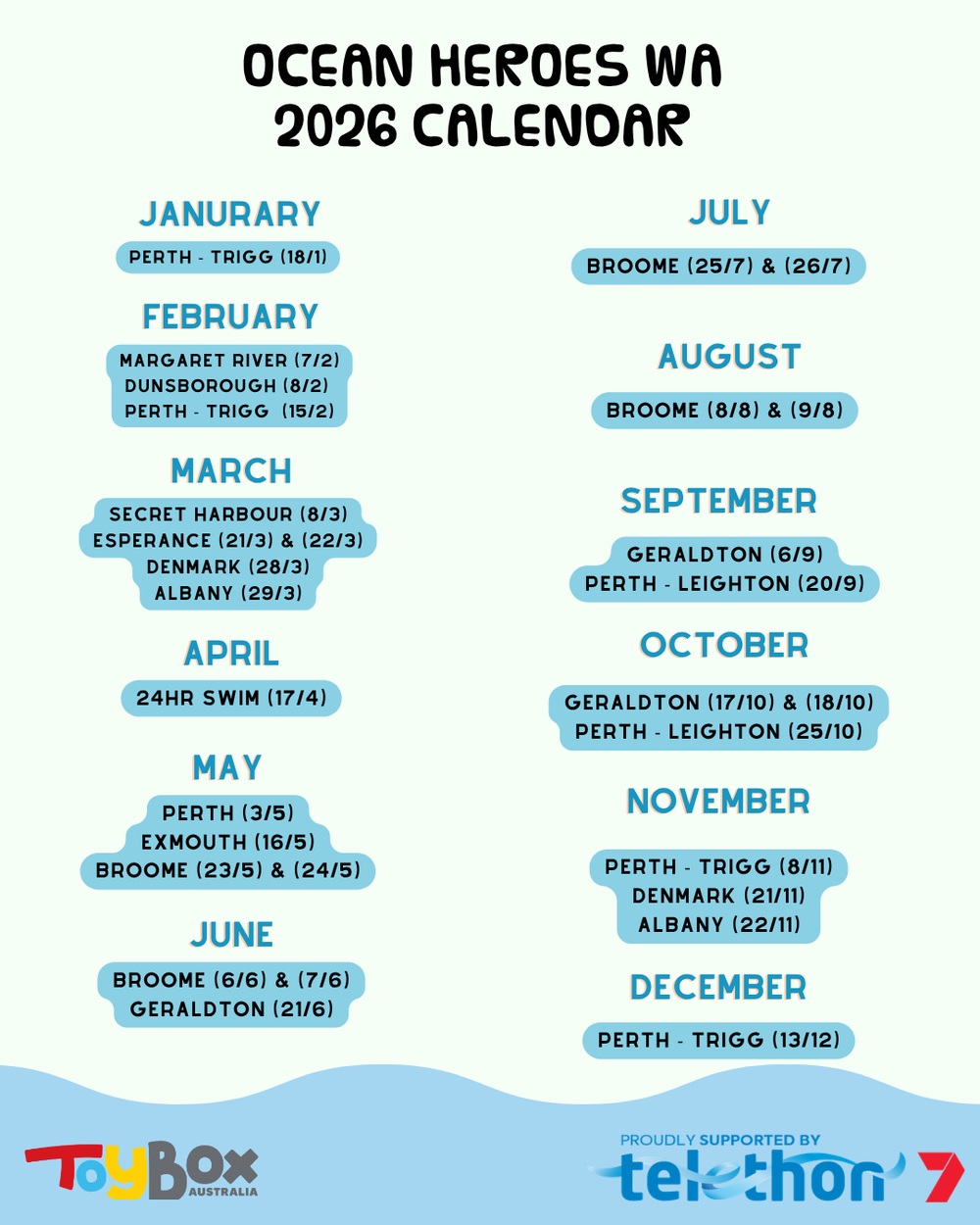 OCEAN HEROES WA
2026 CALENDAR

JANURARY

PERTH - TRIGG (18/1)

FEBRUARY

MARGARET RIVER (7/2)
DUNSBOROUGH (8/2)
PERTH - TRIGG (15/2)

MARCH

SECRET HARBOUR (8/3)
ESPERANCE (21/3) & (22/3)
DENMARK (28/3)
ALBANY (29/3)

APRIL

24HR SWIM (17/4)

MAY

PERTH (3/5)
EXMOUTH (16/5)
BROOME (23/5) & (24/5)

JUNE

BROOME (6/6) & (7/6)
GERALDTON (21/6)

JULY

BROOME (25/7) & (26/7)

AUGUST

BROOME (8/8) & (9/8)

SEPTEMBER

GERALDTON (6/9)
PERTH - LEIGHTON (20/9)

OCTOBER

GERALDTON (17/10) & (18/10)
PERTH - LEIGHTON (25/10)

NOVEMBER

PERTH - TRIGG (8/11)
DENMARK (21/11)
ALBANY (22/11)

DECEMBER

PERTH - TRIGG (13/12)

ToyBox AUSTRALIA

PROUDLY SUPPORTED BY
telethon 7